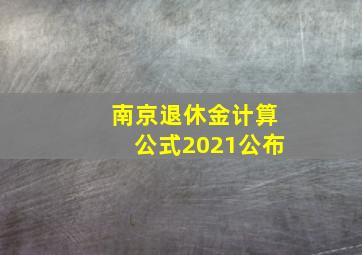 南京退休金计算公式2021公布